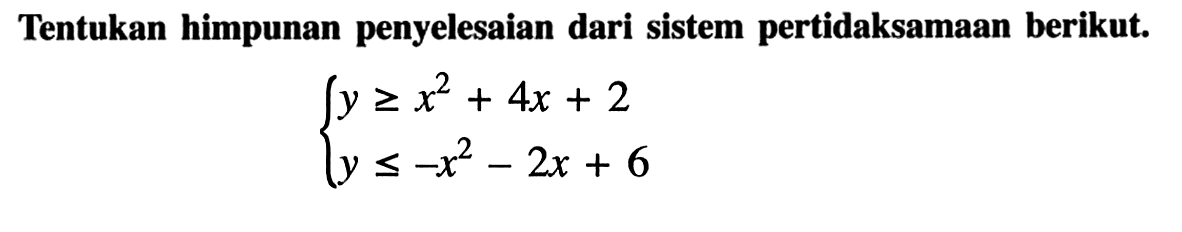 Tentukan himpunan penyelesaian dari sistem pertidaksamaan berikut.

$\begin{cases} y \geq x^2 + 4x + 2 \\ y \leq -x^2 - 2x + 6 \end{cases}$